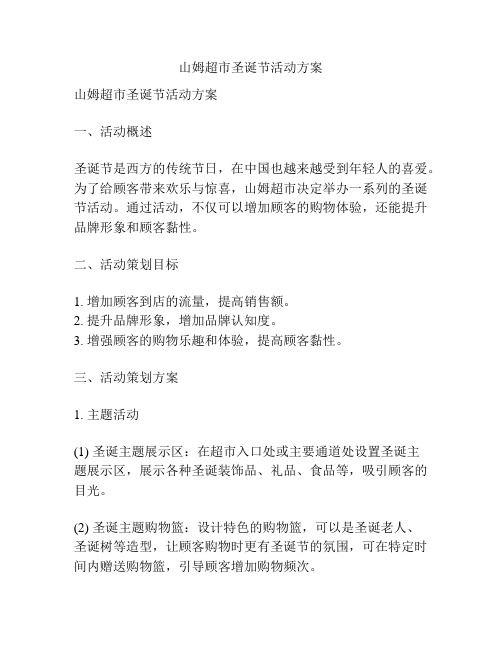 山姆超市圣诞节活动方案

山姆超市圣诞节活动方案

一、活动概述

圣诞节是西方的传统节日，在中国也越来越受到年轻人的喜爱。为了给顾客带来欢乐与惊喜，山姆超市决定举办一系列的圣诞节活动。通过活动，不仅可以增加顾客的购物体验，还能提升品牌形象和顾客黏性。

二、活动策划目标

1. 增加顾客到店的流量，提高销售额。
2. 提升品牌形象，增加品牌认知度。
3. 增强顾客的购物乐趣和体验，提高顾客黏性。

三、活动策划方案

1. 主题活动

(1) 圣诞主题展示区：在超市入口处或主要通道处设置圣诞主题展示区，展示各种圣诞装饰品、礼品、食品等，吸引顾客的目光。

(2) 圣诞主题购物篮：设计特色的购物篮，可以是圣诞老人、圣诞树等造型，让顾客购物时更有圣诞节的氛围，可在特定时间内赠送购物篮，引导顾客增加购物频次。